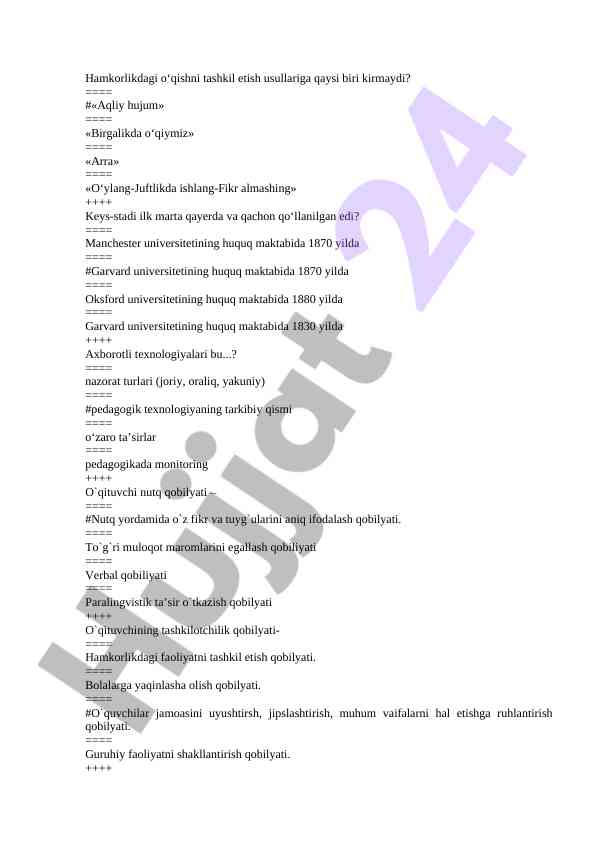 Hamkorlikdagi o‘qishni tashkil etish usullariga qaysi biri kirmaydi?
====
#«Aqliy hujum»
====
«Birgalikda o‘qiymiz»
====
«Arra»
====
«O‘ylang-Juftlikda ishlang-Fikr almashing»
++++
Keys-stadi ilk marta qayerda va qachon qo‘llanilgan edi?
====
Manchester universitetining huquq maktabida 1870 yilda
====
#Garvard universitetining huquq maktabida 1870 yilda
====
Oksford universitetining huquq maktabida 1880 yilda
====
Garvard universitetining huquq maktabida 1830 yilda
++++
Axborotli texnologiyalari bu...?
====
nazorat turlari (joriy, oraliq, yakuniy)
====
#pedagogik texnologiyaning tarkibiy qismi
====
o‘zaro ta’sirlar
====
pedagogikada monitoring
++++
O`qituvchi nutq qobilyati –
====
#Nutq yordamida o`z fikr va tuyg`ularini aniq ifodalash qobilyati.
====
To`g`ri muloqot maromlarini egallash qobiliyati
====
Verbal qobiliyati
====
Paralingvistik ta’sir o`tkazish qobilyati
++++
O`qituvchining tashkilotchilik qobilyati-
====
Hamkorlikdagi faoliyatni tashkil etish qobilyati.
====
Bolalarga yaqinlasha olish qobilyati.
====
#O`quvchilar jamoasini uyushtirsh, jipslashtirish, muhum vaifalarni hal etishga ruhlantirish qobilyati.
====
Guruhiy faoliyatni shakllantirish qobilyati.
++++

Hujjat 24